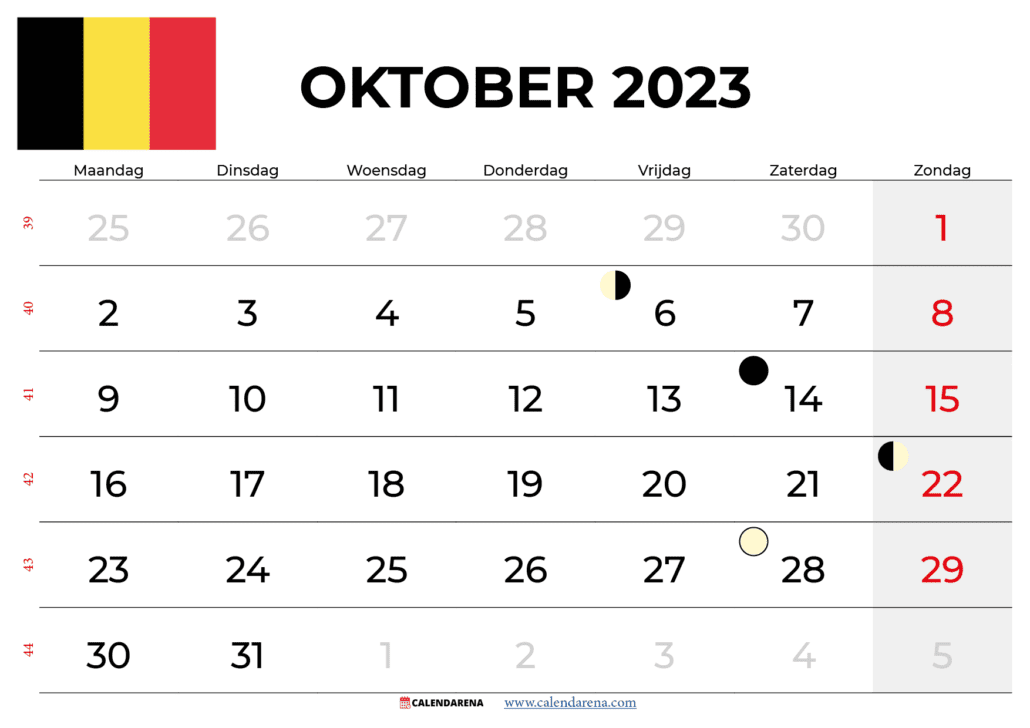 OKTOBER 2023

| | Maandag | Dinsdag | Woensdag | Donderdag | Vrijdag | Zaterdag | Zondag |
|---|---|---|---|---|---|---|---|
| 39 | 25 | 26 | 27 | 28 | 29 | 30 | 1 |
| 40 | 2 | 3 | 4 | 5 | 6 | 7 | 8 |
| 41 | 9 | 10 | 11 | 12 | 13 | 14 | 15 |
| 42 | 16 | 17 | 18 | 19 | 20 | 21 | 22 |
| 43 | 23 | 24 | 25 | 26 | 27 | 28 | 29 |
| 44 | 30 | 31 | 1 | 2 | 3 | 4 | 5 |

CALENDARENA www.calendarena.com